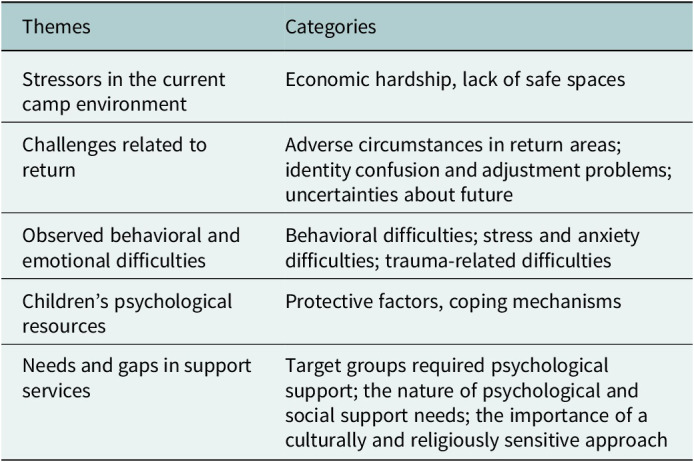 | Themes | Categories |
|---|---|
| Stressors in the current camp environment | Economic hardship, lack of safe spaces |
| Challenges related to return | Adverse circumstances in return areas; identity confusion and adjustment problems; uncertainties about future |
| Observed behavioral and emotional difficulties | Behavioral difficulties; stress and anxiety difficulties; trauma-related difficulties |
| Children's psychological resources | Protective factors, coping mechanisms |
| Needs and gaps in support services | Target groups required psychological support; the nature of psychological and social support needs; the importance of a culturally and religiously sensitive approach |